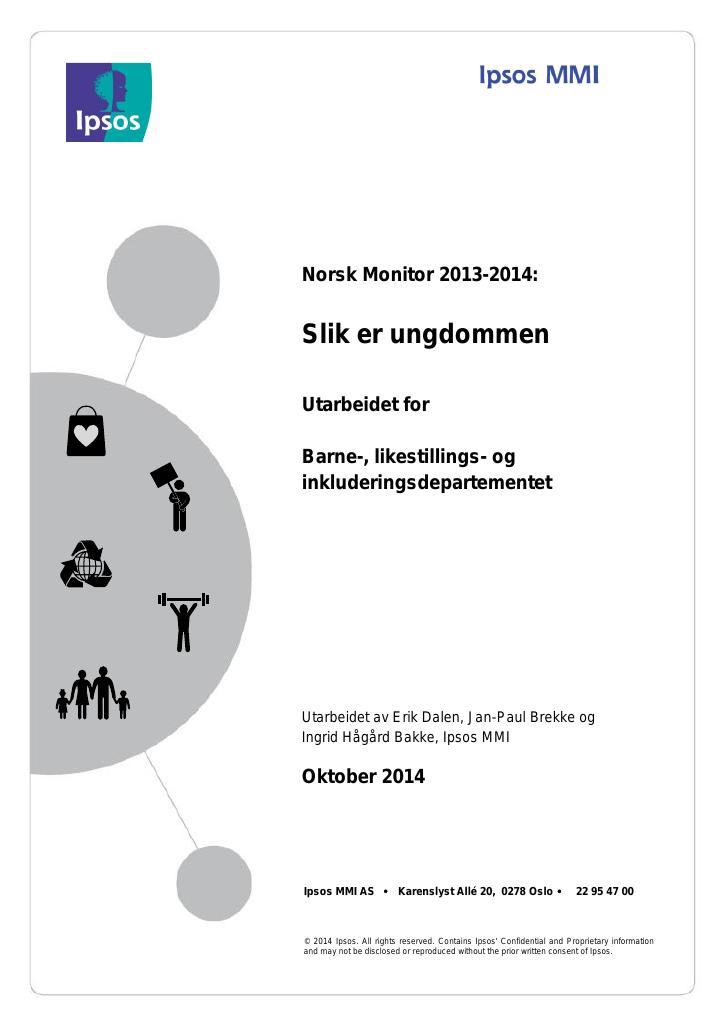 Ipsos

Ipsos MMI

Norsk Monitor 2013-2014:

Slik er ungdommen

Utarbeidet for

Barne-, likestillings- og inkluderingsdepartementet

Utarbeidet av Erik Dalen, Jan-Paul Brekke og Ingrid Hågård Bakke, Ipsos MMI

Oktober 2014

Ipsos MMI AS • Karenslyst Allé 20, 0278 Oslo • 22 95 47 00

© 2014 Ipsos. All rights reserved. Contains Ipsos' Confidential and Proprietary information and may not be disclosed or reproduced without the prior written consent of Ipsos.